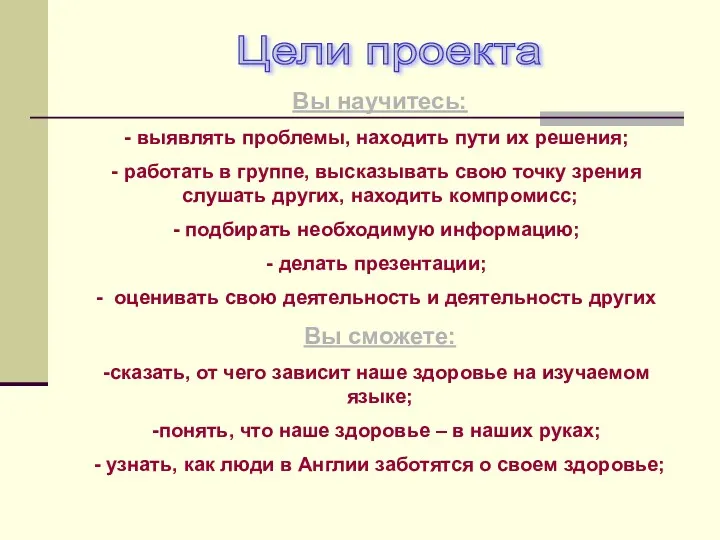 Цели проекта

Вы научитесь:

- выявлять проблемы, находить пути их решения;

- работать в группе, высказывать свою точку зрения слушать других, находить компромисс;

- подбирать необходимую информацию;

- делать презентации;

- оценивать свою деятельность и деятельность других

Вы сможете:

-сказать, от чего зависит наше здоровье на изучаемом языке;

-понять, что наше здоровье – в наших руках;

- узнать, как люди в Англии заботятся о своем здоровье;